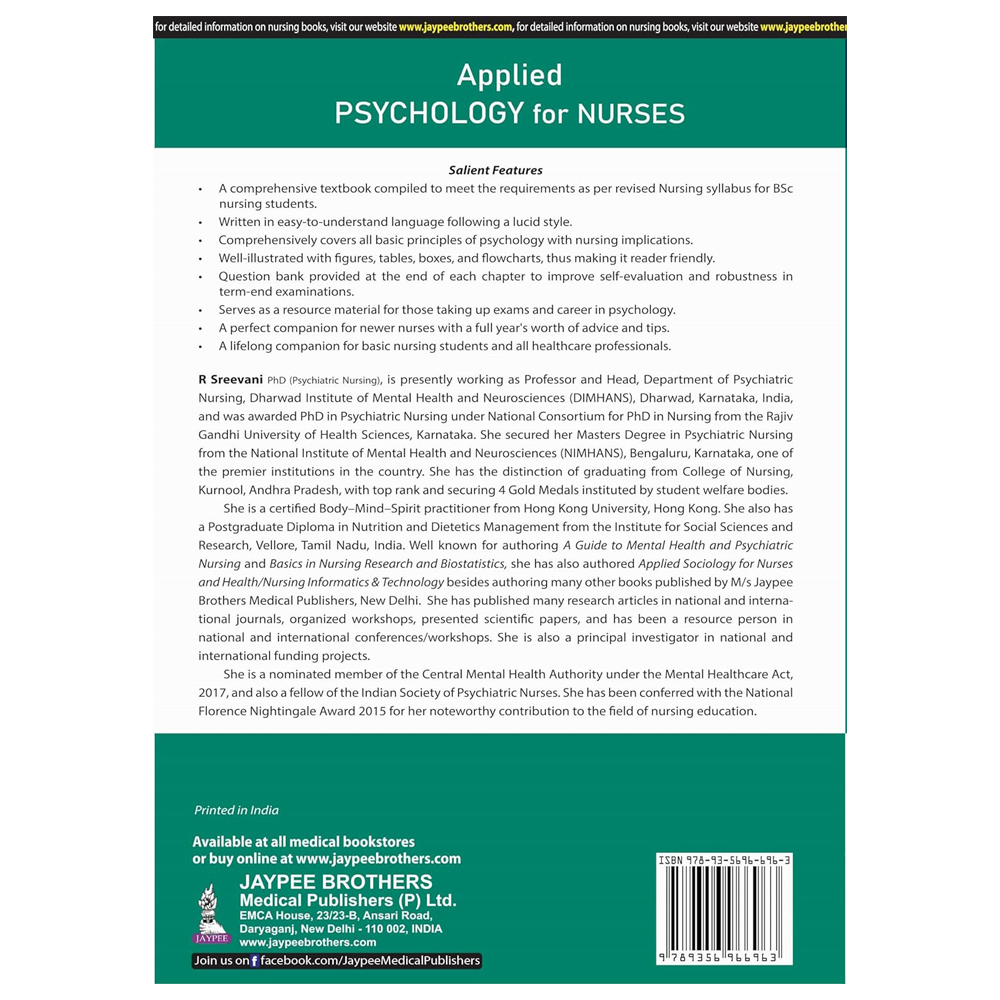 for detailed information on nursing books, visit our website www.jaypeebrothers.com, for detailed information on nursing books, visit our website www.jaypeebrother

Applied
PSYCHOLOGY for NURSES

Salient Features

• A comprehensive textbook compiled to meet the requirements as per revised Nursing syllabus for BSc nursing students.
• Written in easy-to-understand language following a lucid style.
• Comprehensively covers all basic principles of psychology with nursing implications.
• Well-illustrated with figures, tables, boxes, and flowcharts, thus making it reader friendly.
• Question bank provided at the end of each chapter to improve self-evaluation and robustness in term-end examinations.
• Serves as a resource material for those taking up exams and career in psychology.
• A perfect companion for newer nurses with a full year's worth of advice and tips.
• A lifelong companion for basic nursing students and all healthcare professionals.

R Sreevani PhD (Psychiatric Nursing), is presently working as Professor and Head, Department of Psychiatric Nursing, Dharwad Institute of Mental Health and Neurosciences (DIMHANS), Dharwad, Karnataka, India, and was awarded PhD in Psychiatric Nursing under National Consortium for PhD in Nursing from the Rajiv Gandhi University of Health Sciences, Karnataka. She secured her Masters Degree in Psychiatric Nursing from the National Institute of Mental Health and Neurosciences (NIMHANS), Bengaluru, Karnataka, one of the premier institutions in the country. She has the distinction of graduating from College of Nursing, Kurnool, Andhra Pradesh, with top rank and securing 4 Gold Medals instituted by student welfare bodies.

She is a certified Body–Mind–Spirit practitioner from Hong Kong University, Hong Kong. She also has a Postgraduate Diploma in Nutrition and Dietetics Management from the Institute for Social Sciences and Research, Vellore, Tamil Nadu, India. Well known for authoring A Guide to Mental Health and Psychiatric Nursing and Basics in Nursing Research and Biostatistics, she has also authored Applied Sociology for Nurses and Health/Nursing Informatics & Technology besides authoring many other books published by M/s Jaypee Brothers Medical Publishers, New Delhi. She has published many research articles in national and international journals, organized workshops, presented scientific papers, and has been a resource person in national and international conferences/workshops. She is also a principal investigator in national and international funding projects.

She is a nominated member of the Central Mental Health Authority under the Mental Healthcare Act, 2017, and also a fellow of the Indian Society of Psychiatric Nurses. She has been conferred with the National Florence Nightingale Award 2015 for her noteworthy contribution to the field of nursing education.

Printed in India

Available at all medical bookstores
or buy online at www.jaypeebrothers.com

JAYPEE
JAYPEE BROTHERS
Medical Publishers (P) Ltd.
EMCA House, 23/23-B, Ansari Road,
Daryaganj, New Delhi - 110 002, INDIA
www.jaypeebrothers.com

Join us on f facebook.com/JaypeeMedicalPublishers

ISBN 978-93-5696-696-3
9 789356 966963